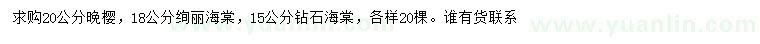 求购20公分晚樱，18公分绚丽海棠，15公分钻石海棠，各样20棵。谁有货联系

www.yuanlin.com